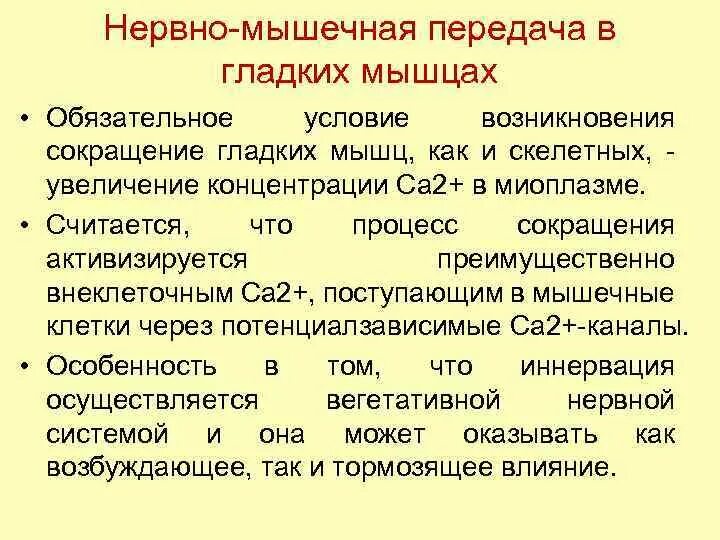 Нервно-мышечная передача в гладких мышцах

• Обязательное условие возникновения сокращение гладких мышц, как и скелетных, - увеличение концентрации Са2+ в миоплазме.

• Считается, что процесс сокращения активизируется преимущественно внеклеточным Са2+, поступающим в мышечные клетки через потенциалзависимые Са2+-каналы.

• Особенность в том, что иннервация осуществляется вегетативной нервной системой и она может оказывать как возбуждающее, так и тормозящее влияние.